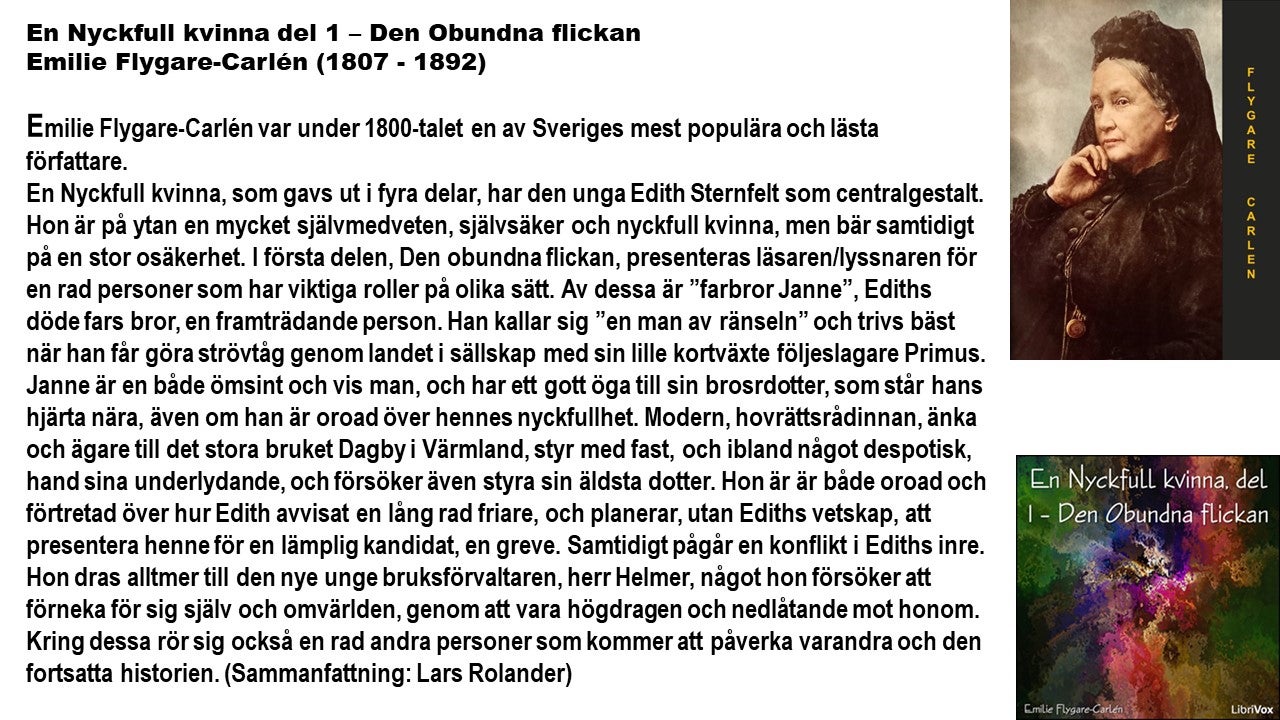 En Nyckfull kvinna del 1 – Den Obundna flickan
Emilie Flygare-Carlén (1807 - 1892)

Emilie Flygare-Carlén var under 1800-talet en av Sveriges mest populära och lästa författare.
En Nyckfull kvinna, som gavs ut i fyra delar, har den unga Edith Sternfelt som centralgestalt. Hon är på ytan en mycket självmedveten, självsäker och nyckfull kvinna, men bär samtidigt på en stor osäkerhet. I första delen, Den obundna flickan, presenteras läsaren/lyssnaren för en rad personer som har viktiga roller på olika sätt. Av dessa är ”farbror Janne”, Ediths döde fars bror, en framträdande person. Han kallar sig ”en man av ränseln” och trivs bäst när han får göra strövtåg genom landet i sällskap med sin lille kortväxte följeslagare Primus. Janne är en både ömsint och vis man, och har ett gott öga till sin brosrdotter, som står hans hjärta nära, även om han är oroad över hennes nyckfullhet. Modern, hovrättsrådinnan, änka och ägare till det stora bruket Dagby i Värmland, styr med fast, och ibland något despotisk, hand sina underlydande, och försöker även styra sin äldsta dotter. Hon är är både oroad och förtretad över hur Edith avvisat en lång rad friare, och planerar, utan Ediths vetskap, att presentera henne för en lämplig kandidat, en greve. Samtidigt pågår en konflikt i Ediths inre. Hon dras alltmer till den nye unge bruksförvaltaren, herr Helmer, något hon försöker att förneka för sig själv och omvärlden, genom att vara högdragen och nedlåtande mot honom. Kring dessa rör sig också en rad andra personer som kommer att påverka varandra och den fortsatta historien. (Sammanfattning: Lars Rolander)

FLYGARE CARLEN

En Nyckfull kvinna, del 1 - Den Obundna flickan
Emilie Flygare-Carlén
LibriVox